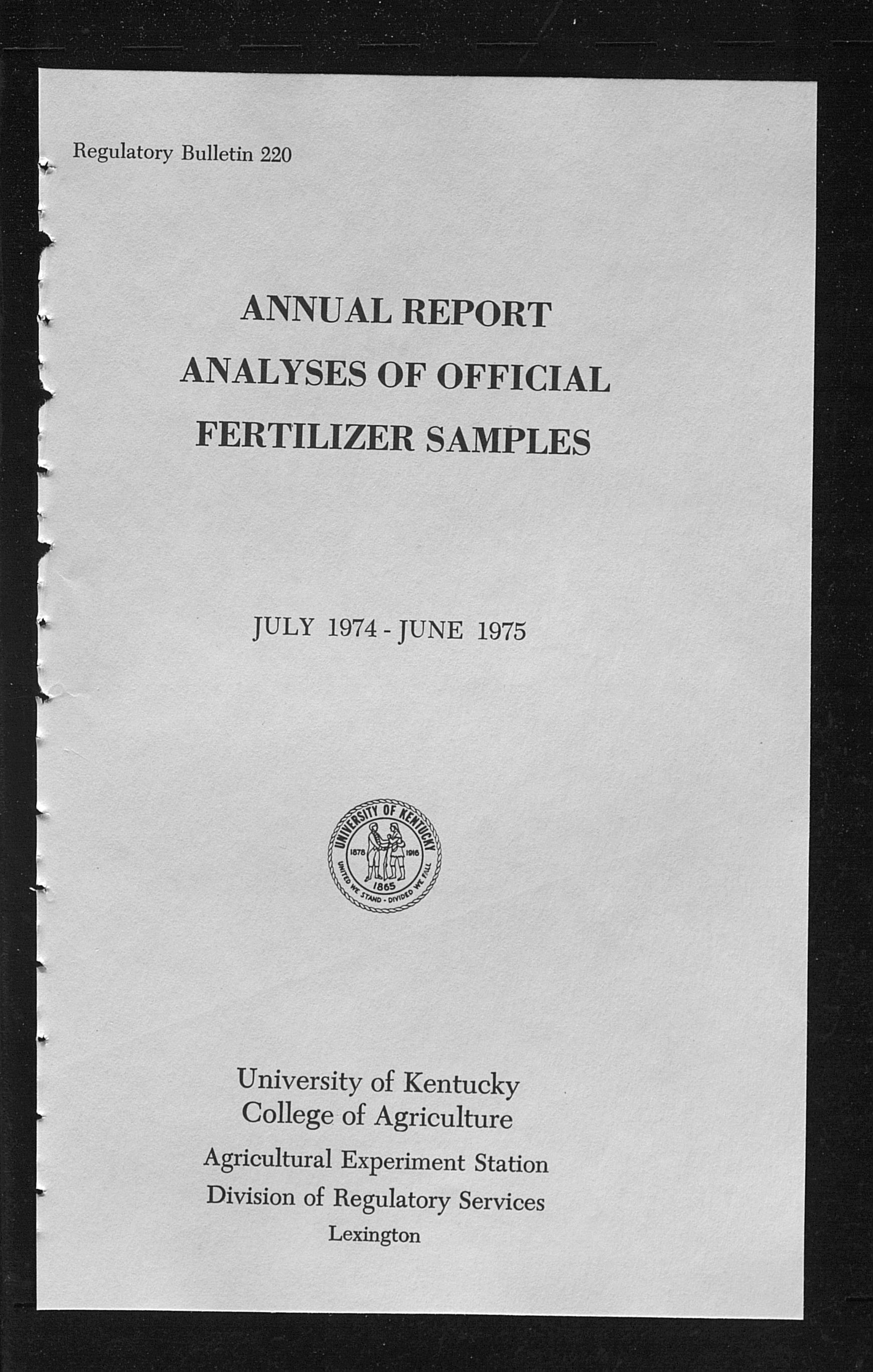 Regulatory Bulletin 220

ANNUAL REPORT
ANALYSES OF OFFICIAL
FERTILIZER SAMPLES

JULY 1974 - JUNE 1975

UNIVERSITY OF KENTUCKY
1878 1916
1865
UNITED WE STAND - DIVIDED WE FALL

University of Kentucky
College of Agriculture
Agricultural Experiment Station
Division of Regulatory Services
Lexington